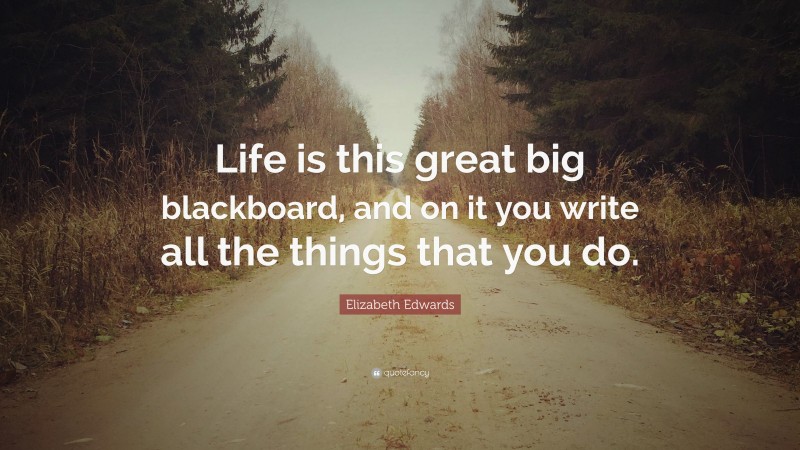 Life is this great big blackboard, and on it you write all the things that you do.

Elizabeth Edwards

quotefancy